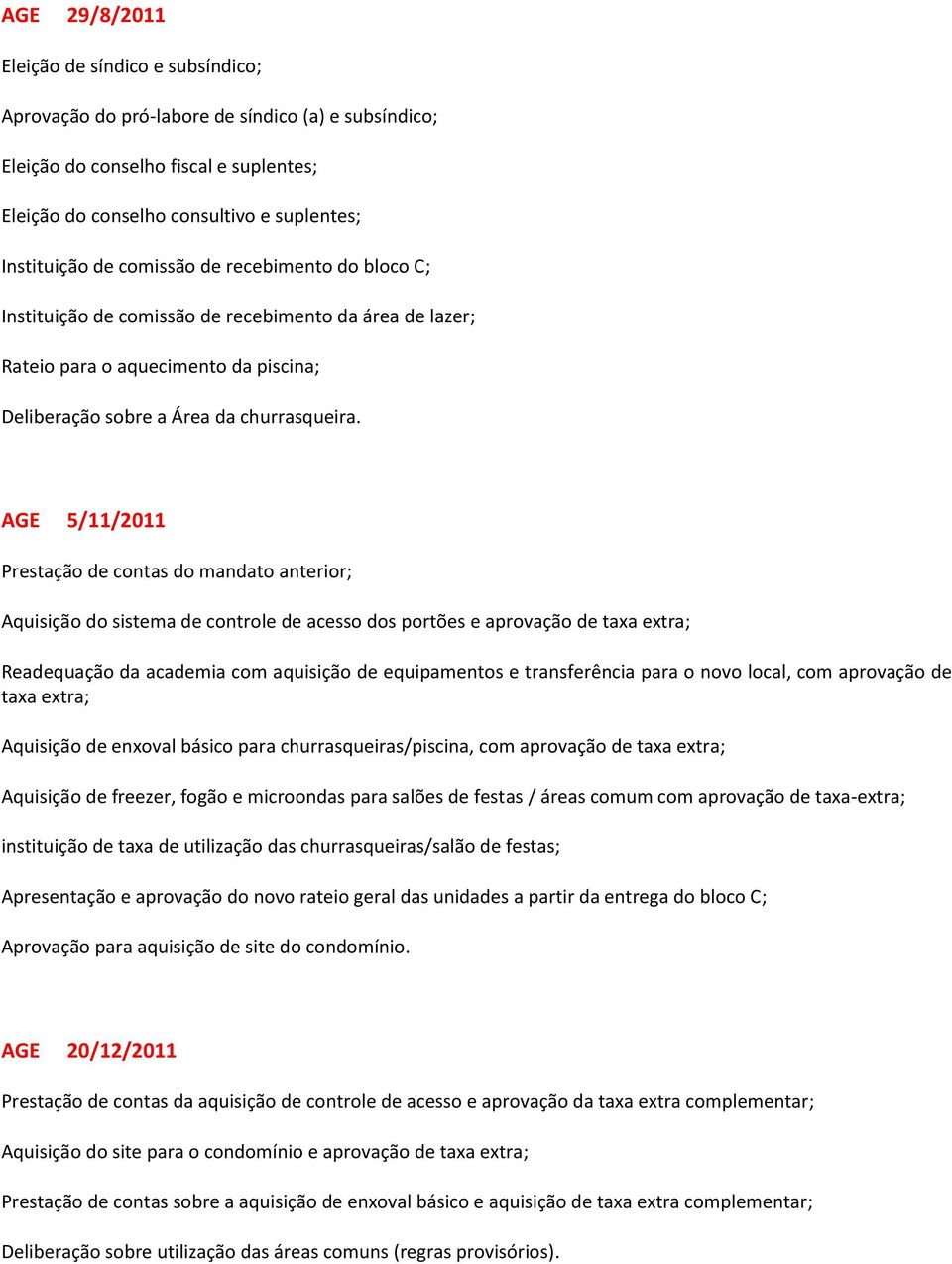 AGE 29/8/2011

Eleição de síndico e subsíndico;

Aprovação do pró-labore de síndico (a) e subsíndico;

Eleição do conselho fiscal e suplentes;

Eleição do conselho consultivo e suplentes;

Instituição de comissão de recebimento do bloco C;

Instituição de comissão de recebimento da área de lazer;

Rateio para o aquecimento da piscina;

Deliberação sobre a Área da churrasqueira.

AGE 5/11/2011

Prestação de contas do mandato anterior;

Aquisição do sistema de controle de acesso dos portões e aprovação de taxa extra;

Readequação da academia com aquisição de equipamentos e transferência para o novo local, com aprovação de taxa extra;

Aquisição de enxoval básico para churrasqueiras/piscina, com aprovação de taxa extra;

Aquisição de freezer, fogão e microondas para salões de festas / áreas comum com aprovação de taxa-extra;

instituição de taxa de utilização das churrasqueiras/salão de festas;

Apresentação e aprovação do novo rateio geral das unidades a partir da entrega do bloco C;

Aprovação para aquisição de site do condomínio.

AGE 20/12/2011

Prestação de contas da aquisição de controle de acesso e aprovação da taxa extra complementar;

Aquisição do site para o condomínio e aprovação de taxa extra;

Prestação de contas sobre a aquisição de enxoval básico e aquisição de taxa extra complementar;

Deliberação sobre utilização das áreas comuns (regras provisórios).